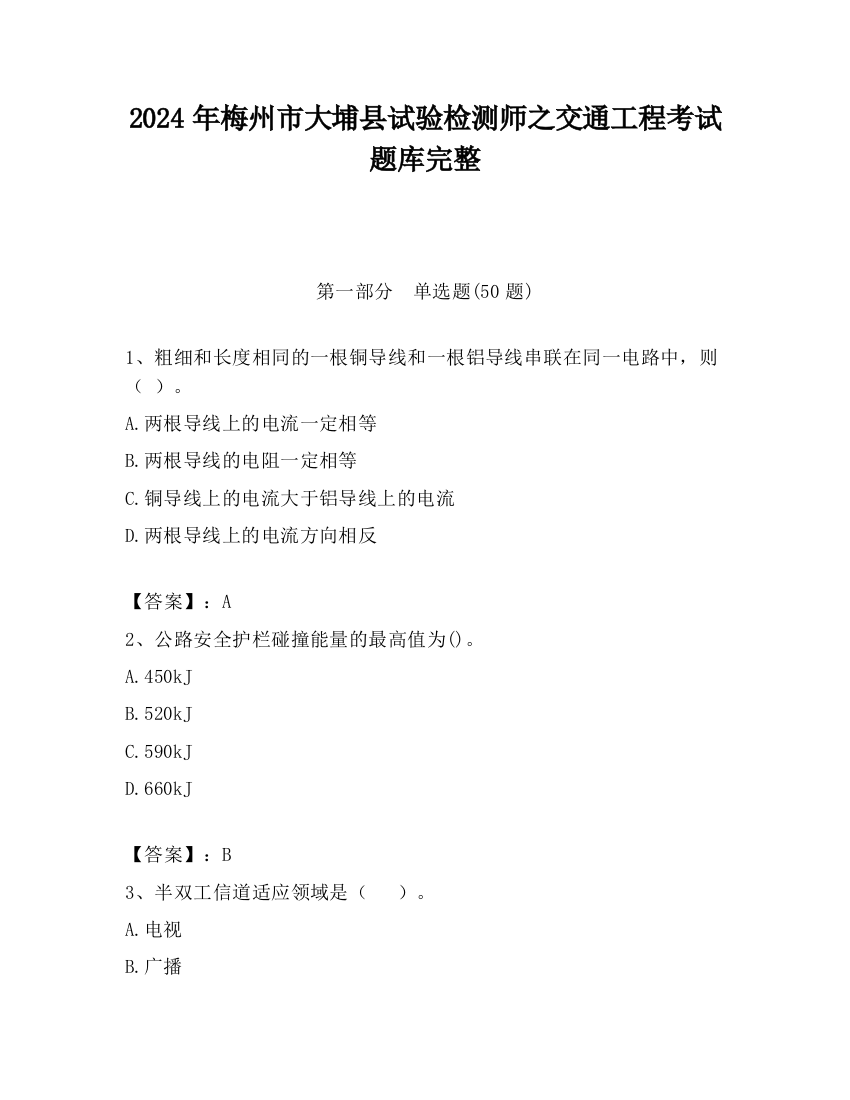 2024 年梅州市大埔县试验检测师之交通工程考试题库完整

第一部分　单选题(50 题)

1、粗细和长度相同的一根铜导线和一根铝导线串联在同一电路中，则（ ）。

A.两根导线上的电流一定相等

B.两根导线的电阻一定相等

C.铜导线上的电流大于铝导线上的电流

D.两根导线上的电流方向相反

【答案】：A

2、公路安全护栏碰撞能量的最高值为()。

A.450kJ

B.520kJ

C.590kJ

D.660kJ

【答案】：B

3、半双工信道适应领域是（　　）。

A.电视

B.广播